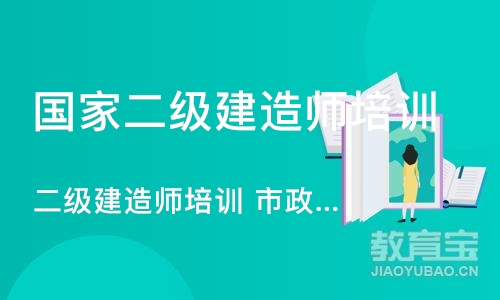 国家二级建造师培训

二级建造师培训 市政...

教育宝
JIAOYUBAO.CN